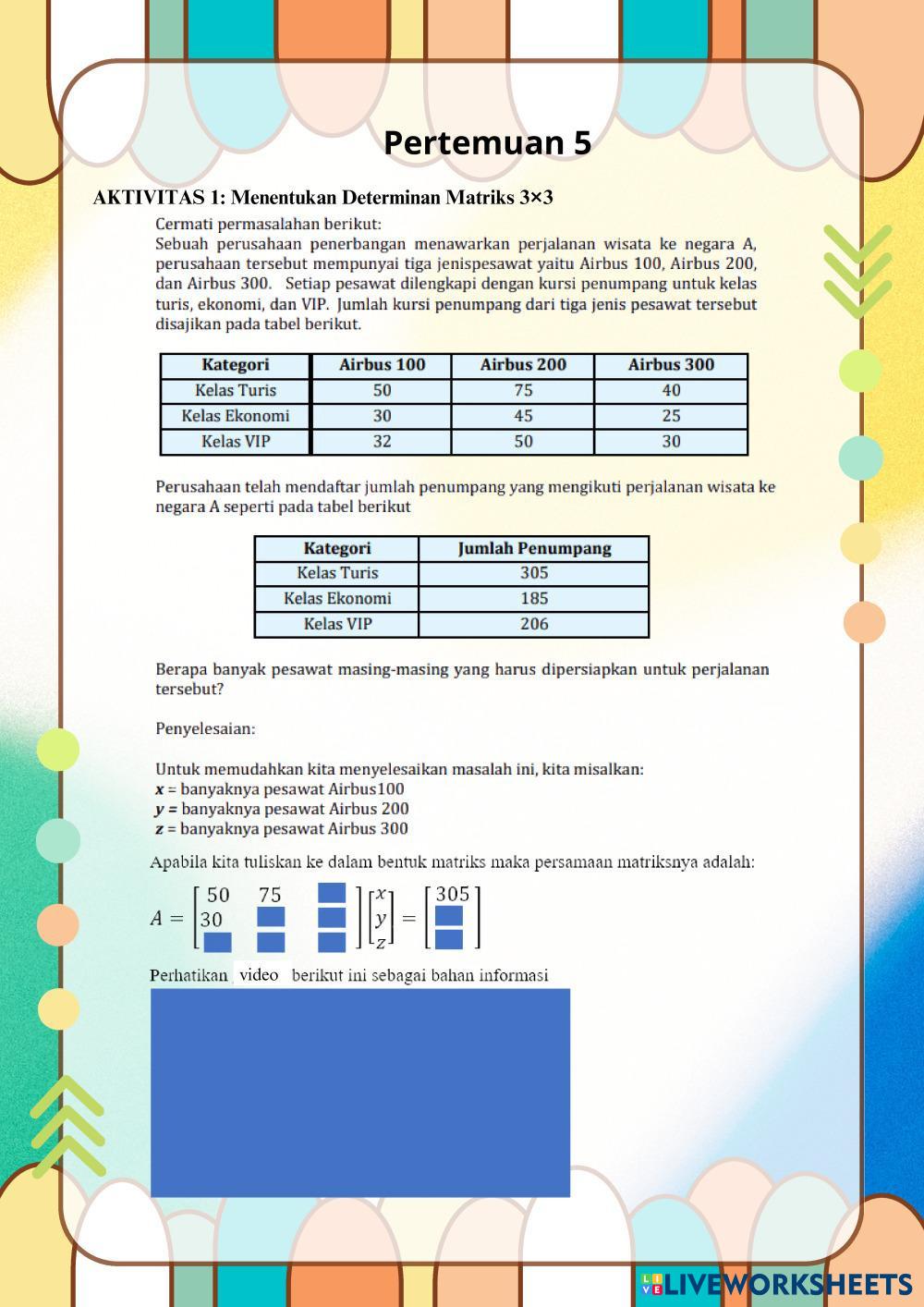 Pertemuan 5

AKTIVITAS 1: Menentukan Determinan Matriks 3×3

Cermati permasalahan berikut:
Sebuah perusahaan penerbangan menawarkan perjalanan wisata ke negara A, perusahaan tersebut mempunyai tiga jenispesawat yaitu Airbus 100, Airbus 200, dan Airbus 300. Setiap pesawat dilengkapi dengan kursi penumpang untuk kelas turis, ekonomi, dan VIP. Jumlah kursi penumpang dari tiga jenis pesawat tersebut disajikan pada tabel berikut.

| Kategori | Airbus 100 | Airbus 200 | Airbus 300 |
|---|---|---|---|
| Kelas Turis | 50 | 75 | 40 |
| Kelas Ekonomi | 30 | 45 | 25 |
| Kelas VIP | 32 | 50 | 30 |

Perusahaan telah mendaftar jumlah penumpang yang mengikuti perjalanan wisata ke negara A seperti pada tabel berikut

| Kategori | Jumlah Penumpang |
|---|---|
| Kelas Turis | 305 |
| Kelas Ekonomi | 185 |
| Kelas VIP | 206 |

Berapa banyak pesawat masing-masing yang harus dipersiapkan untuk perjalanan tersebut?

Penyelesaian:

Untuk memudahkan kita menyelesaikan masalah ini, kita misalkan:
$x$ = banyaknya pesawat Airbus100
$y$ = banyaknya pesawat Airbus 200
$z$ = banyaknya pesawat Airbus 300

Apabila kita tuliskan ke dalam bentuk matriks maka persamaan matriksnya adalah:

$A = \begin{bmatrix} 50 & 75 & \square \\ 30 & \square & \square \\ \square & \square & \square \end{bmatrix} \begin{bmatrix} x \\ y \\ z \end{bmatrix} = \begin{bmatrix} 305 \\ \square \\ \square \end{bmatrix}$

Perhatikan video berikut ini sebagai bahan informasi

LIVEWORKSHEETS